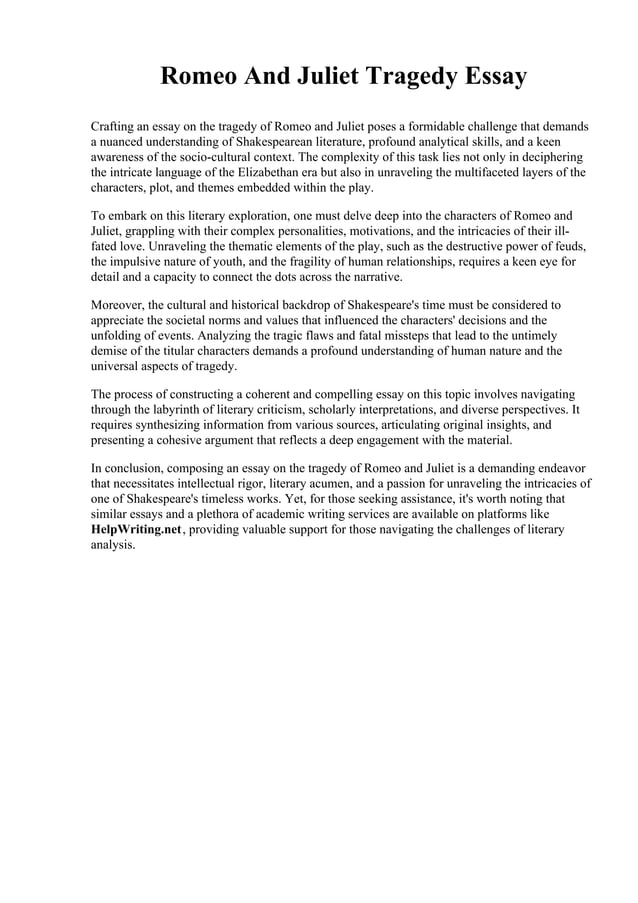 Romeo And Juliet Tragedy Essay

Crafting an essay on the tragedy of Romeo and Juliet poses a formidable challenge that demands a nuanced understanding of Shakespearean literature, profound analytical skills, and a keen awareness of the socio-cultural context. The complexity of this task lies not only in deciphering the intricate language of the Elizabethan era but also in unraveling the multifaceted layers of the characters, plot, and themes embedded within the play.

To embark on this literary exploration, one must delve deep into the characters of Romeo and Juliet, grappling with their complex personalities, motivations, and the intricacies of their ill-fated love. Unraveling the thematic elements of the play, such as the destructive power of feuds, the impulsive nature of youth, and the fragility of human relationships, requires a keen eye for detail and a capacity to connect the dots across the narrative.

Moreover, the cultural and historical backdrop of Shakespeare's time must be considered to appreciate the societal norms and values that influenced the characters' decisions and the unfolding of events. Analyzing the tragic flaws and fatal missteps that lead to the untimely demise of the titular characters demands a profound understanding of human nature and the universal aspects of tragedy.

The process of constructing a coherent and compelling essay on this topic involves navigating through the labyrinth of literary criticism, scholarly interpretations, and diverse perspectives. It requires synthesizing information from various sources, articulating original insights, and presenting a cohesive argument that reflects a deep engagement with the material.

In conclusion, composing an essay on the tragedy of Romeo and Juliet is a demanding endeavor that necessitates intellectual rigor, literary acumen, and a passion for unraveling the intricacies of one of Shakespeare's timeless works. Yet, for those seeking assistance, it's worth noting that similar essays and a plethora of academic writing services are available on platforms like HelpWriting.net, providing valuable support for those navigating the challenges of literary analysis.